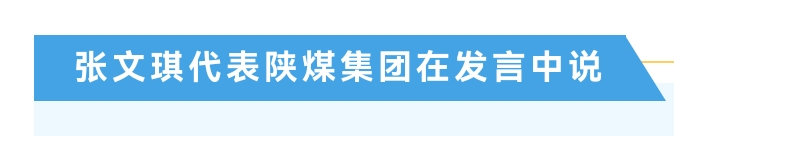 张文琪代表陕煤集团在发言中说